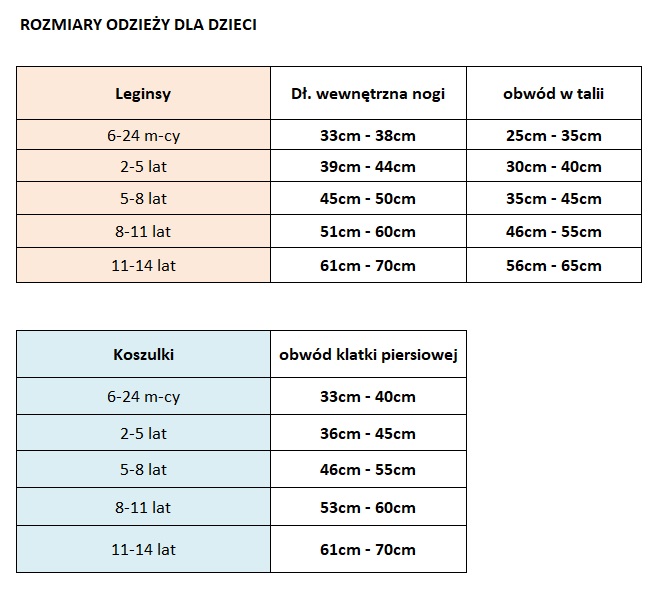 ROZMIARY ODZIEŻY DLA DZIECI

| Leginsy | Dł. wewnętrzna nogi | obwód w talii |
|---|---|---|
| 6-24 m-cy | 33cm - 38cm | 25cm - 35cm |
| 2-5 lat | 39cm - 44cm | 30cm - 40cm |
| 5-8 lat | 45cm - 50cm | 35cm - 45cm |
| 8-11 lat | 51cm - 60cm | 46cm - 55cm |
| 11-14 lat | 61cm - 70cm | 56cm - 65cm |

| Koszulki | obwód klatki piersiowej |
|---|---|
| 6-24 m-cy | 33cm - 40cm |
| 2-5 lat | 36cm - 45cm |
| 5-8 lat | 46cm - 55cm |
| 8-11 lat | 53cm - 60cm |
| 11-14 lat | 61cm - 70cm |